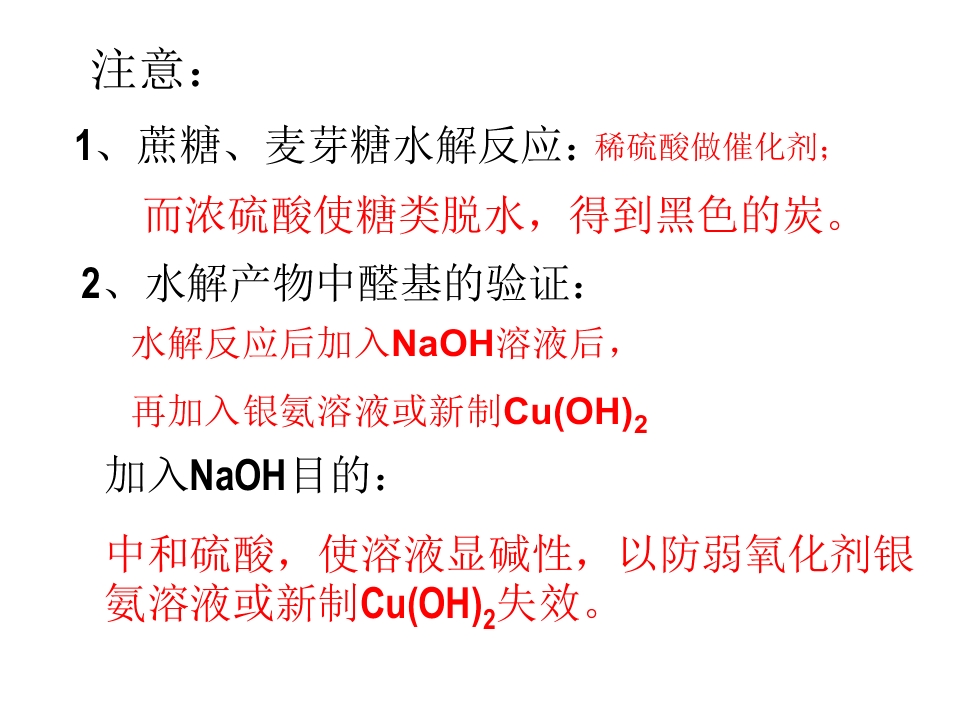 注意：

1、蔗糖、麦芽糖水解反应：稀硫酸做催化剂；

而浓硫酸使糖类脱水，得到黑色的炭。

2、水解产物中醛基的验证：

水解反应后加入NaOH溶液后，

再加入银氨溶液或新制$Cu(OH)_2$

加入NaOH目的：

中和硫酸，使溶液显碱性，以防弱氧化剂银氨溶液或新制$Cu(OH)_2$失效。